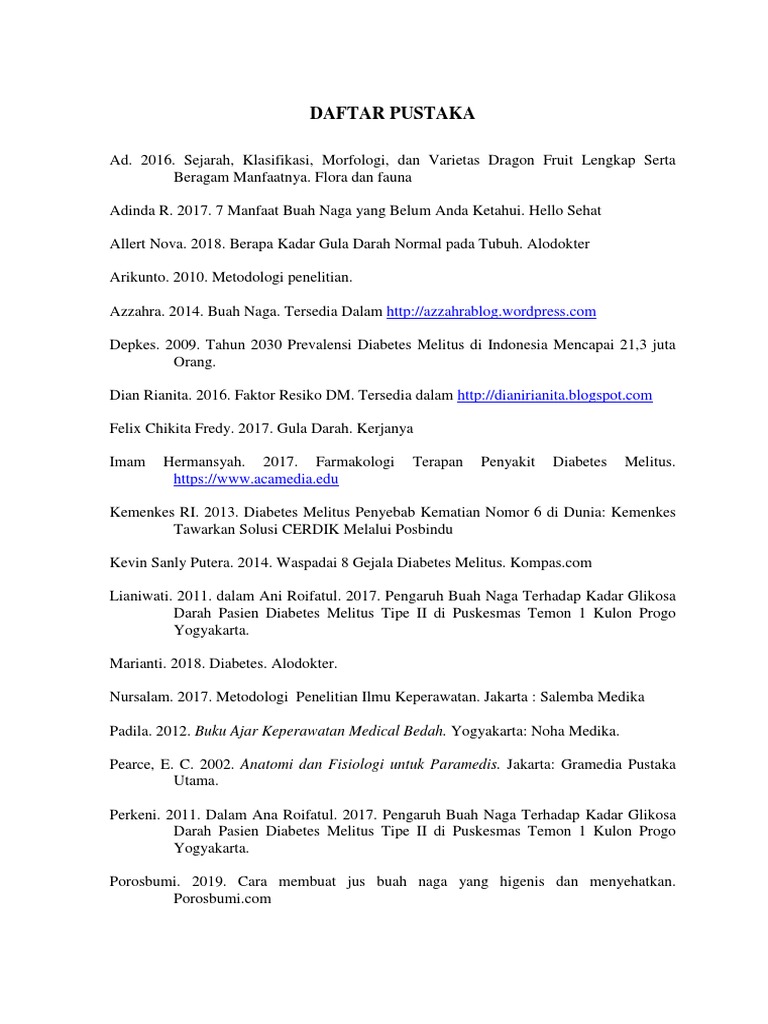 DAFTAR PUSTAKA

Ad. 2016. Sejarah, Klasifikasi, Morfologi, dan Varietas Dragon Fruit Lengkap Serta Beragam Manfaatnya. Flora dan fauna

Adinda R. 2017. 7 Manfaat Buah Naga yang Belum Anda Ketahui. Hello Sehat

Allert Nova. 2018. Berapa Kadar Gula Darah Normal pada Tubuh. Alodokter

Arikunto. 2010. Metodologi penelitian.

Azzahra. 2014. Buah Naga. Tersedia Dalam http://azzahrablog.wordpress.com

Depkes. 2009. Tahun 2030 Prevalensi Diabetes Melitus di Indonesia Mencapai 21,3 juta Orang.

Dian Rianita. 2016. Faktor Resiko DM. Tersedia dalam http://dianirianita.blogspot.com

Felix Chikita Fredy. 2017. Gula Darah. Kerjanya

Imam Hermansyah. 2017. Farmakologi Terapan Penyakit Diabetes Melitus. https://www.acamedia.edu

Kemenkes RI. 2013. Diabetes Melitus Penyebab Kematian Nomor 6 di Dunia: Kemenkes Tawarkan Solusi CERDIK Melalui Posbindu

Kevin Sanly Putera. 2014. Waspadai 8 Gejala Diabetes Melitus. Kompas.com

Lianiwati. 2011. dalam Ani Roifatul. 2017. Pengaruh Buah Naga Terhadap Kadar Glikosa Darah Pasien Diabetes Melitus Tipe II di Puskesmas Temon 1 Kulon Progo Yogyakarta.

Marianti. 2018. Diabetes. Alodokter.

Nursalam. 2017. Metodologi Penelitian Ilmu Keperawatan. Jakarta : Salemba Medika

Padila. 2012. Buku Ajar Keperawatan Medical Bedah. Yogyakarta: Noha Medika.

Pearce, E. C. 2002. Anatomi dan Fisiologi untuk Paramedis. Jakarta: Gramedia Pustaka Utama.

Perkeni. 2011. Dalam Ana Roifatul. 2017. Pengaruh Buah Naga Terhadap Kadar Glikosa Darah Pasien Diabetes Melitus Tipe II di Puskesmas Temon 1 Kulon Progo Yogyakarta.

Porosbumi. 2019. Cara membuat jus buah naga yang higenis dan menyehatkan. Porosbumi.com